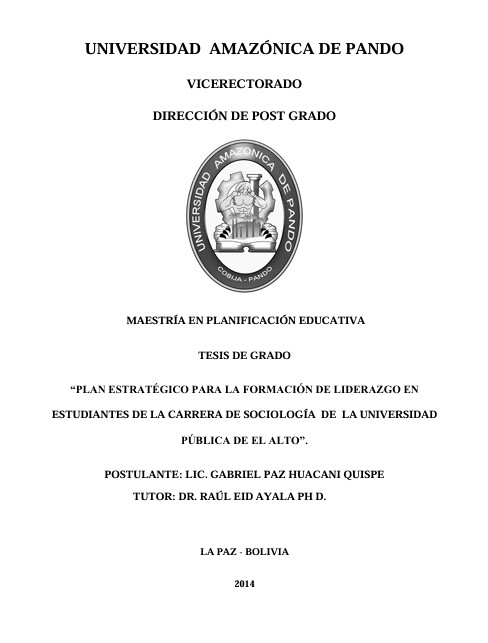 UNIVERSIDAD AMAZÓNICA DE PANDO

VICERECTORADO

DIRECCIÓN DE POST GRADO

UNIVERSIDAD AMAZONICA DE PANDO

COBIJA - PANDO

MAESTRÍA EN PLANIFICACIÓN EDUCATIVA

TESIS DE GRADO

“PLAN ESTRATÉGICO PARA LA FORMACIÓN DE LIDERAZGO EN ESTUDIANTES DE LA CARRERA DE SOCIOLOGÍA DE LA UNIVERSIDAD PÚBLICA DE EL ALTO”.

POSTULANTE: LIC. GABRIEL PAZ HUACANI QUISPE
TUTOR: DR. RAÚL EID AYALA PH D.

LA PAZ - BOLIVIA

2014